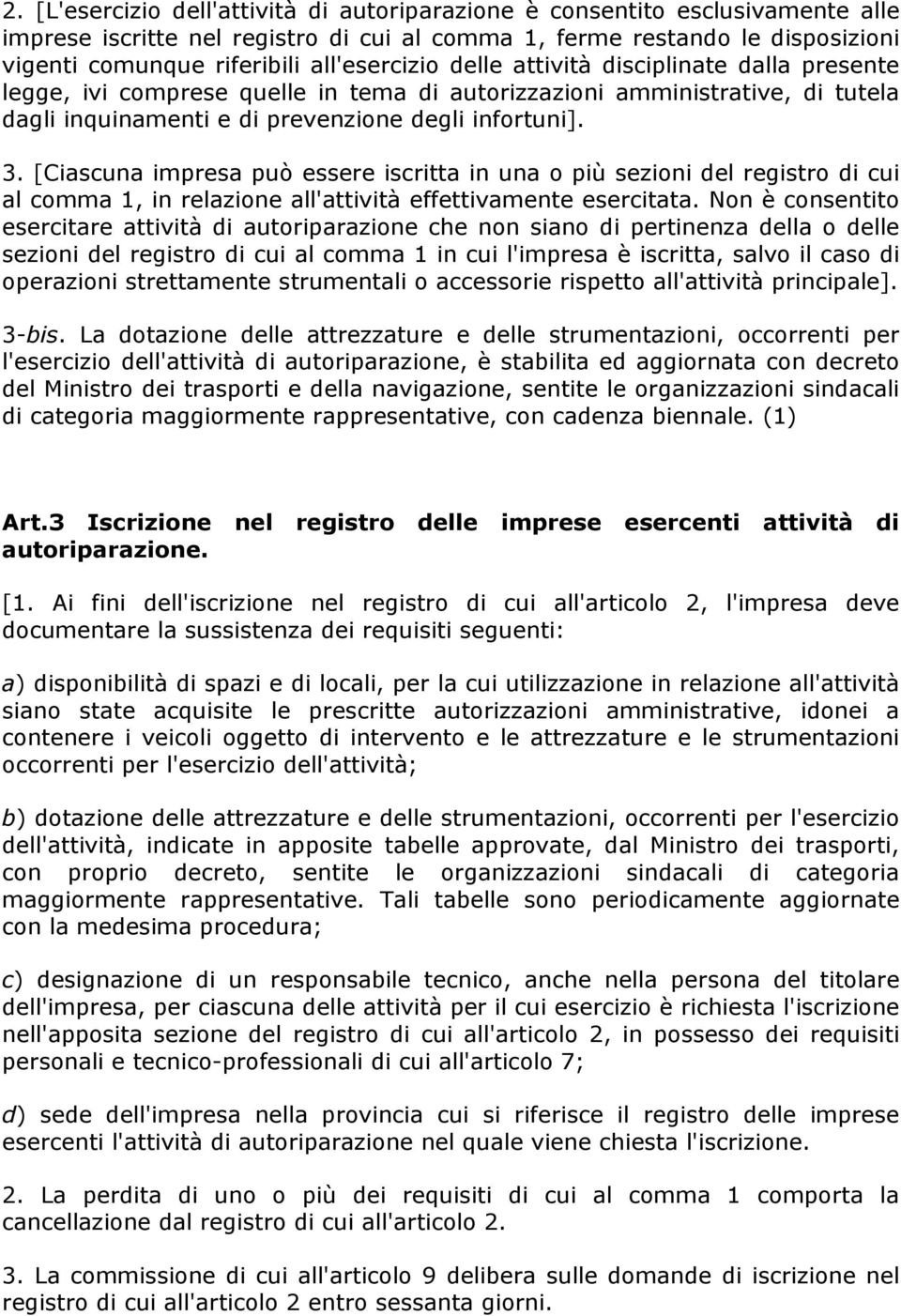 2. [L'esercizio dell'attività di autoriparazione è consentito esclusivamente alle imprese iscritte nel registro di cui al comma 1, ferme restando le disposizioni vigenti comunque riferibili all'esercizio delle attività disciplinate dalla presente legge, ivi comprese quelle in tema di autorizzazioni amministrative, di tutela dagli inquinamenti e di prevenzione degli infortuni].

3. [Ciascuna impresa può essere iscritta in una o più sezioni del registro di cui al comma 1, in relazione all'attività effettivamente esercitata. Non è consentito esercitare attività di autoriparazione che non siano di pertinenza della o delle sezioni del registro di cui al comma 1 in cui l'impresa è iscritta, salvo il caso di operazioni strettamente strumentali o accessorie rispetto all'attività principale].

3-bis. La dotazione delle attrezzature e delle strumentazioni, occorrenti per l'esercizio dell'attività di autoriparazione, è stabilita ed aggiornata con decreto del Ministro dei trasporti e della navigazione, sentite le organizzazioni sindacali di categoria maggiormente rappresentative, con cadenza biennale. (1)

Art.3 Iscrizione nel registro delle imprese esercenti attività di autoriparazione.

[1. Ai fini dell'iscrizione nel registro di cui all'articolo 2, l'impresa deve documentare la sussistenza dei requisiti seguenti:

a) disponibilità di spazi e di locali, per la cui utilizzazione in relazione all'attività siano state acquisite le prescritte autorizzazioni amministrative, idonei a contenere i veicoli oggetto di intervento e le attrezzature e le strumentazioni occorrenti per l'esercizio dell'attività;

b) dotazione delle attrezzature e delle strumentazioni, occorrenti per l'esercizio dell'attività, indicate in apposite tabelle approvate, dal Ministro dei trasporti, con proprio decreto, sentite le organizzazioni sindacali di categoria maggiormente rappresentative. Tali tabelle sono periodicamente aggiornate con la medesima procedura;

c) designazione di un responsabile tecnico, anche nella persona del titolare dell'impresa, per ciascuna delle attività per il cui esercizio è richiesta l'iscrizione nell'apposita sezione del registro di cui all'articolo 2, in possesso dei requisiti personali e tecnico-professionali di cui all'articolo 7;

d) sede dell'impresa nella provincia cui si riferisce il registro delle imprese esercenti l'attività di autoriparazione nel quale viene chiesta l'iscrizione.

2. La perdita di uno o più dei requisiti di cui al comma 1 comporta la cancellazione dal registro di cui all'articolo 2.

3. La commissione di cui all'articolo 9 delibera sulle domande di iscrizione nel registro di cui all'articolo 2 entro sessanta giorni.